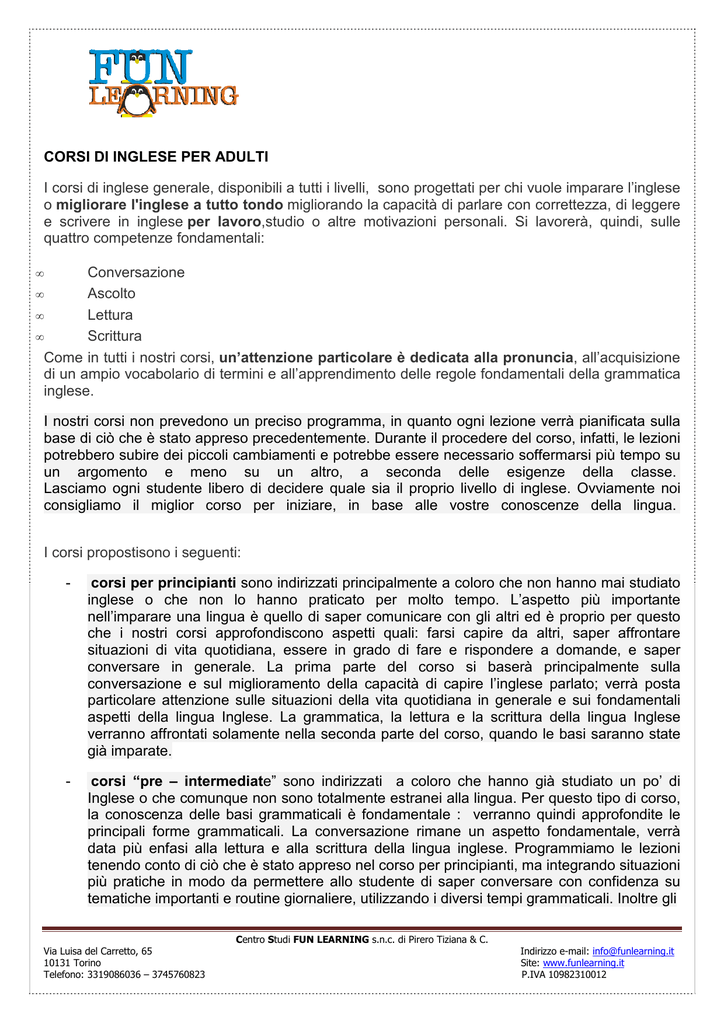 FUN LEARNING

CORSI DI INGLESE PER ADULTI

I corsi di inglese generale, disponibili a tutti i livelli, sono progettati per chi vuole imparare l'inglese o migliorare l'inglese a tutto tondo migliorando la capacità di parlare con correttezza, di leggere e scrivere in inglese per lavoro,studio o altre motivazioni personali. Si lavorerà, quindi, sulle quattro competenze fondamentali:

∞ Conversazione
∞ Ascolto
∞ Lettura
∞ Scrittura

Come in tutti i nostri corsi, un'attenzione particolare è dedicata alla pronuncia, all'acquisizione di un ampio vocabolario di termini e all'apprendimento delle regole fondamentali della grammatica inglese.

I nostri corsi non prevedono un preciso programma, in quanto ogni lezione verrà pianificata sulla base di ciò che è stato appreso precedentemente. Durante il procedere del corso, infatti, le lezioni potrebbero subire dei piccoli cambiamenti e potrebbe essere necessario soffermarsi più tempo su un argomento e meno su un altro, a seconda delle esigenze della classe. Lasciamo ogni studente libero di decidere quale sia il proprio livello di inglese. Ovviamente noi consigliamo il miglior corso per iniziare, in base alle vostre conoscenze della lingua.

I corsi propostisono i seguenti:

- corsi per principianti sono indirizzati principalmente a coloro che non hanno mai studiato inglese o che non lo hanno praticato per molto tempo. L'aspetto più importante nell'imparare una lingua è quello di saper comunicare con gli altri ed è proprio per questo che i nostri corsi approfondiscono aspetti quali: farsi capire da altri, saper affrontare situazioni di vita quotidiana, essere in grado di fare e rispondere a domande, e saper conversare in generale. La prima parte del corso si baserà principalmente sulla conversazione e sul miglioramento della capacità di capire l'inglese parlato; verrà posta particolare attenzione sulle situazioni della vita quotidiana in generale e sui fondamentali aspetti della lingua Inglese. La grammatica, la lettura e la scrittura della lingua Inglese verranno affrontati solamente nella seconda parte del corso, quando le basi saranno state già imparate.

- corsi "pre – intermediate" sono indirizzati a coloro che hanno già studiato un po' di Inglese o che comunque non sono totalmente estranei alla lingua. Per questo tipo di corso, la conoscenza delle basi grammaticali è fondamentale : verranno quindi approfondite le principali forme grammaticali. La conversazione rimane un aspetto fondamentale, verrà data più enfasi alla lettura e alla scrittura della lingua inglese. Programmiamo le lezioni tenendo conto di ciò che è stato appreso nel corso per principianti, ma integrando situazioni più pratiche in modo da permettere allo studente di saper conversare con confidenza su tematiche importanti e routine giornaliere, utilizzando i diversi tempi grammaticali. Inoltre gli

Centro Studi FUN LEARNING s.n.c. di Pirero Tiziana & C.
Via Luisa del Carretto, 65
10131 Torino
Telefono: 3319086036 – 3745760823
Indirizzo e-mail: info@funlearning.it
Site: www.funlearning.it
P.IVA 10982310012